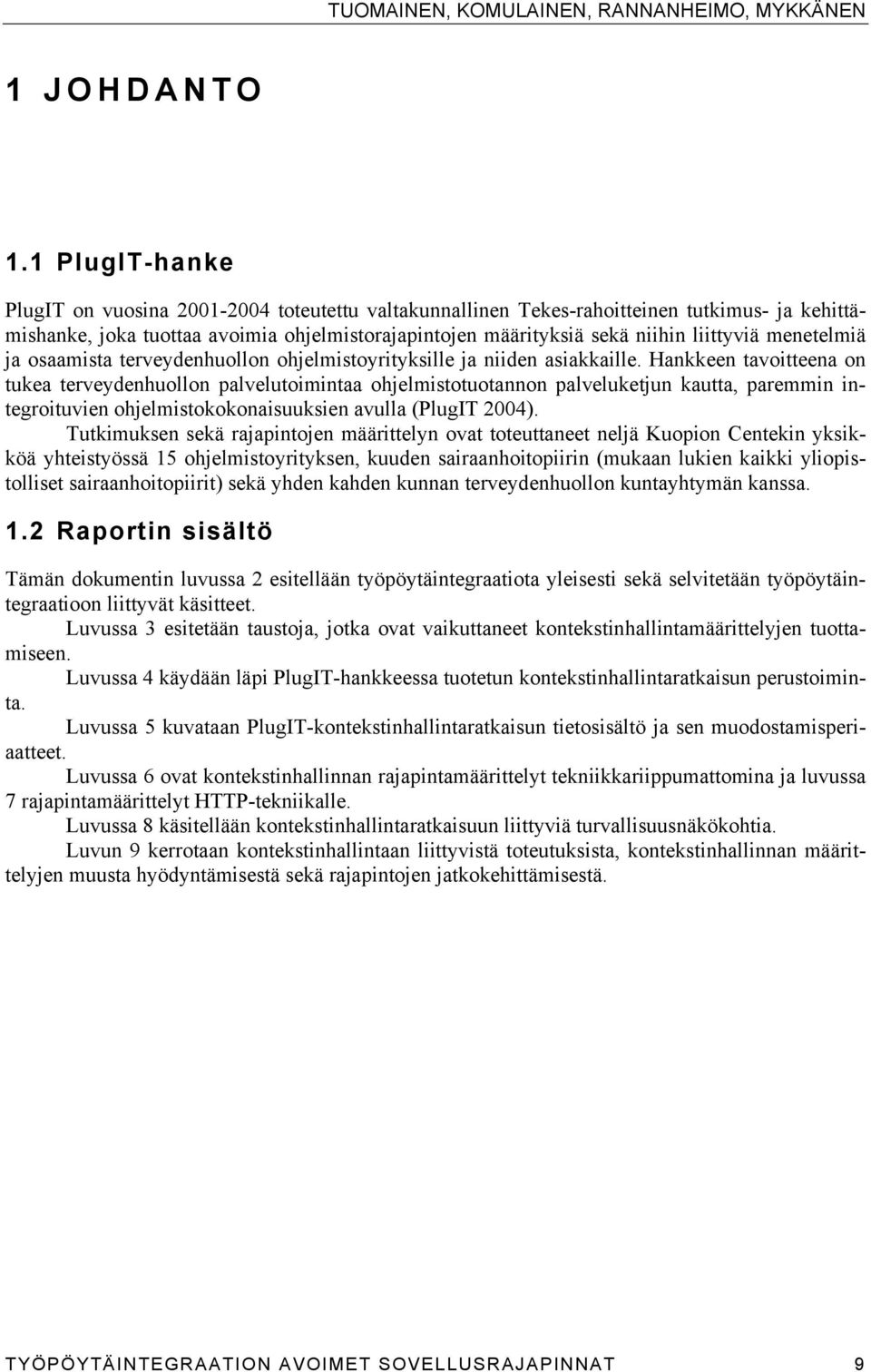 TUOMAINEN, KOMULAINEN, RANNANHEIMO, MYKKÄNEN

1 JOHDANTO

1.1 PlugIT-hanke

PlugIT on vuosina 2001-2004 toteutettu valtakunnallinen Tekes-rahoitteinen tutkimus- ja kehittämishanke, joka tuottaa avoimia ohjelmistorajapintojen määrityksiä sekä niihin liittyviä menetelmiä ja osaamista terveydenhuollon ohjelmistoyrityksille ja niiden asiakkaille. Hankkeen tavoitteena on tukea terveydenhuollon palvelutoimintaa ohjelmistotuotannon palveluketjun kautta, paremmin integroituvien ohjelmistokokonaisuuksien avulla (PlugIT 2004).

Tutkimuksen sekä rajapintojen määrittelyn ovat toteuttaneet neljä Kuopion Centekin yksikköä yhteistyössä 15 ohjelmistoyrityksen, kuuden sairaanhoitopiirin (mukaan lukien kaikki yliopistolliset sairaanhoitopiirit) sekä yhden kahden kunnan terveydenhuollon kuntayhtymän kanssa.

1.2 Raportin sisältö

Tämän dokumentin luvussa 2 esitellään työpöytäintegraatiota yleisesti sekä selvitetään työpöytäintegraatioon liittyvät käsitteet.

Luvussa 3 esitetään taustoja, jotka ovat vaikuttaneet kontekstinhallintamäärittelyjen tuottamiseen.

Luvussa 4 käydään läpi PlugIT-hankkeessa tuotetun kontekstinhallintaratkaisun perustoiminta.

Luvussa 5 kuvataan PlugIT-kontekstinhallintaratkaisun tietosisältö ja sen muodostamisperiaatteet.

Luvussa 6 ovat kontekstinhallinnan rajapintamäärittelyt tekniikkariippumattomina ja luvussa 7 rajapintamäärittelyt HTTP-tekniikalle.

Luvussa 8 käsitellään kontekstinhallintaratkaisuun liittyviä turvallisuusnäkökohtia.

Luvun 9 kerrotaan kontekstinhallintaan liittyvistä toteutuksista, kontekstinhallinnan määrittelyjen muusta hyödyntämisestä sekä rajapintojen jatkokehittämisestä.

TYÖPÖYTÄINTEGRAATION AVOIMET SOVELLUSRAJAPINNAT 9